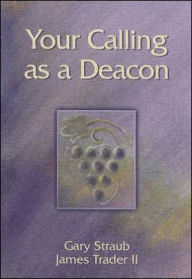 Your Calling as a Deacon

Gary Straub
James Trader II